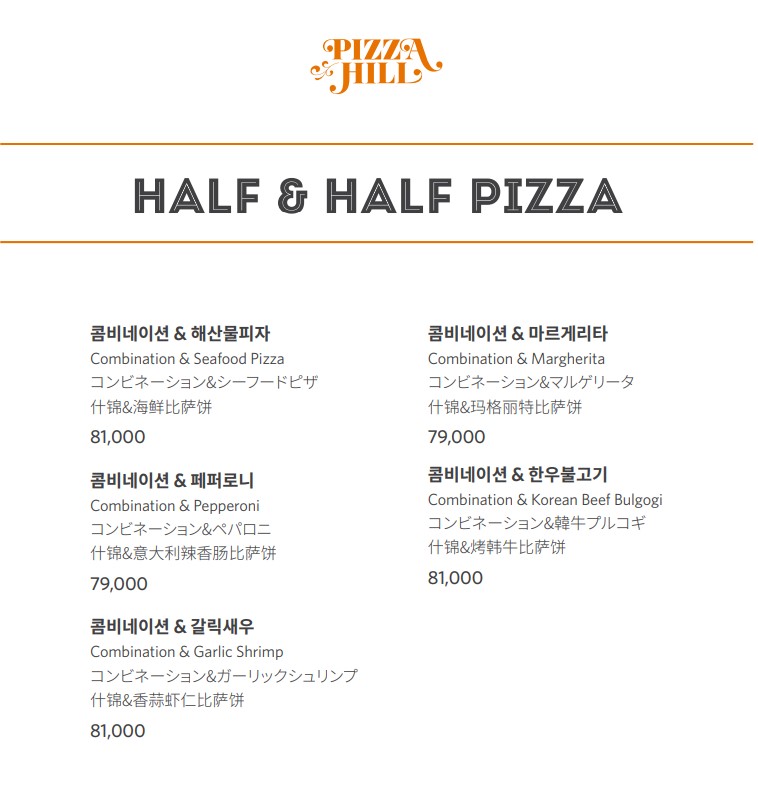 PIZZA HILL

HALF & HALF PIZZA

콤비네이션 & 해산물피자
Combination & Seafood Pizza
コンビネーション&シーフードピザ
什锦&海鲜比萨饼
81,000

콤비네이션 & 페퍼로니
Combination & Pepperoni
コンビネーション&ペパロニ
什锦&意大利辣香肠比萨饼
79,000

콤비네이션 & 갈릭새우
Combination & Garlic Shrimp
コンビネーション&ガーリックシュリンプ
什锦&香蒜虾仁比萨饼
81,000

콤비네이션 & 마르게리타
Combination & Margherita
コンビネーション&マルゲリータ
什锦&玛格丽特比萨饼
79,000

콤비네이션 & 한우불고기
Combination & Korean Beef Bulgogi
コンビネーション&韓牛プルコギ
什锦&烤韩牛比萨饼
81,000